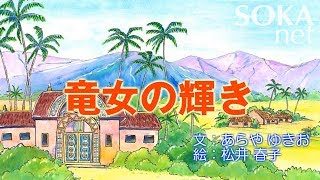 SOKA net

竜女の輝き

文：あらや ゆきお
絵：松井 春子